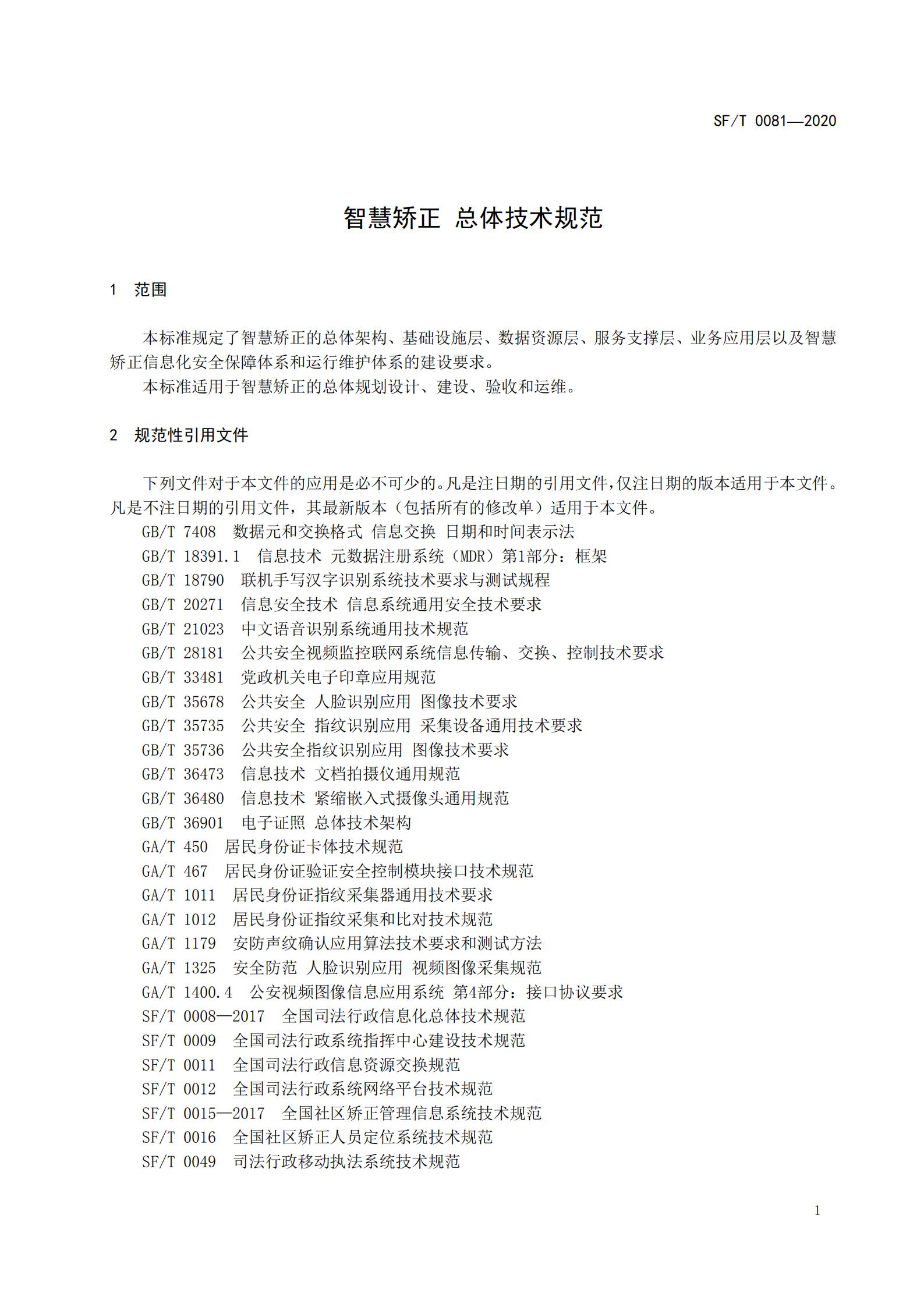 SF/T 0081—2020

智慧矫正 总体技术规范

1 范围

本标准规定了智慧矫正的总体架构、基础设施层、数据资源层、服务支撑层、业务应用层以及智慧矫正信息化安全保障体系和运行维护体系的建设要求。
本标准适用于智慧矫正的总体规划设计、建设、验收和运维。

2 规范性引用文件

下列文件对于本文件的应用是必不可少的。凡是注日期的引用文件，仅注日期的版本适用于本文件。凡是不注日期的引用文件，其最新版本（包括所有的修改单）适用于本文件。
GB/T 7408 数据元和交换格式 信息交换 日期和时间表示法
GB/T 18391.1 信息技术 元数据注册系统（MDR）第1部分：框架
GB/T 18790 联机手写汉字识别系统技术要求与测试规程
GB/T 20271 信息安全技术 信息系统通用安全技术要求
GB/T 21023 中文语音识别系统通用技术规范
GB/T 28181 公共安全视频监控联网系统信息传输、交换、控制技术要求
GB/T 33481 党政机关电子印章应用规范
GB/T 35678 公共安全 人脸识别应用 图像技术要求
GB/T 35735 公共安全 指纹识别应用 采集设备通用技术要求
GB/T 35736 公共安全指纹识别应用 图像技术要求
GB/T 36473 信息技术 文档拍摄仪通用规范
GB/T 36480 信息技术 紧缩嵌入式摄像头通用规范
GB/T 36901 电子证照 总体技术架构
GA/T 450 居民身份证卡体技术规范
GA/T 467 居民身份证验证安全控制模块接口技术规范
GA/T 1011 居民身份证指纹采集器通用技术要求
GA/T 1012 居民身份证指纹采集和比对技术规范
GA/T 1179 安防声纹确认应用算法技术要求和测试方法
GA/T 1325 安全防范 人脸识别应用 视频图像采集规范
GA/T 1400.4 公安视频图像信息应用系统 第4部分：接口协议要求
SF/T 0008—2017 全国司法行政信息化总体技术规范
SF/T 0009 全国司法行政系统指挥中心建设技术规范
SF/T 0011 全国司法行政信息资源交换规范
SF/T 0012 全国司法行政系统网络平台技术规范
SF/T 0015—2017 全国社区矫正管理信息系统技术规范
SF/T 0016 全国社区矫正人员定位系统技术规范
SF/T 0049 司法行政移动执法系统技术规范

1